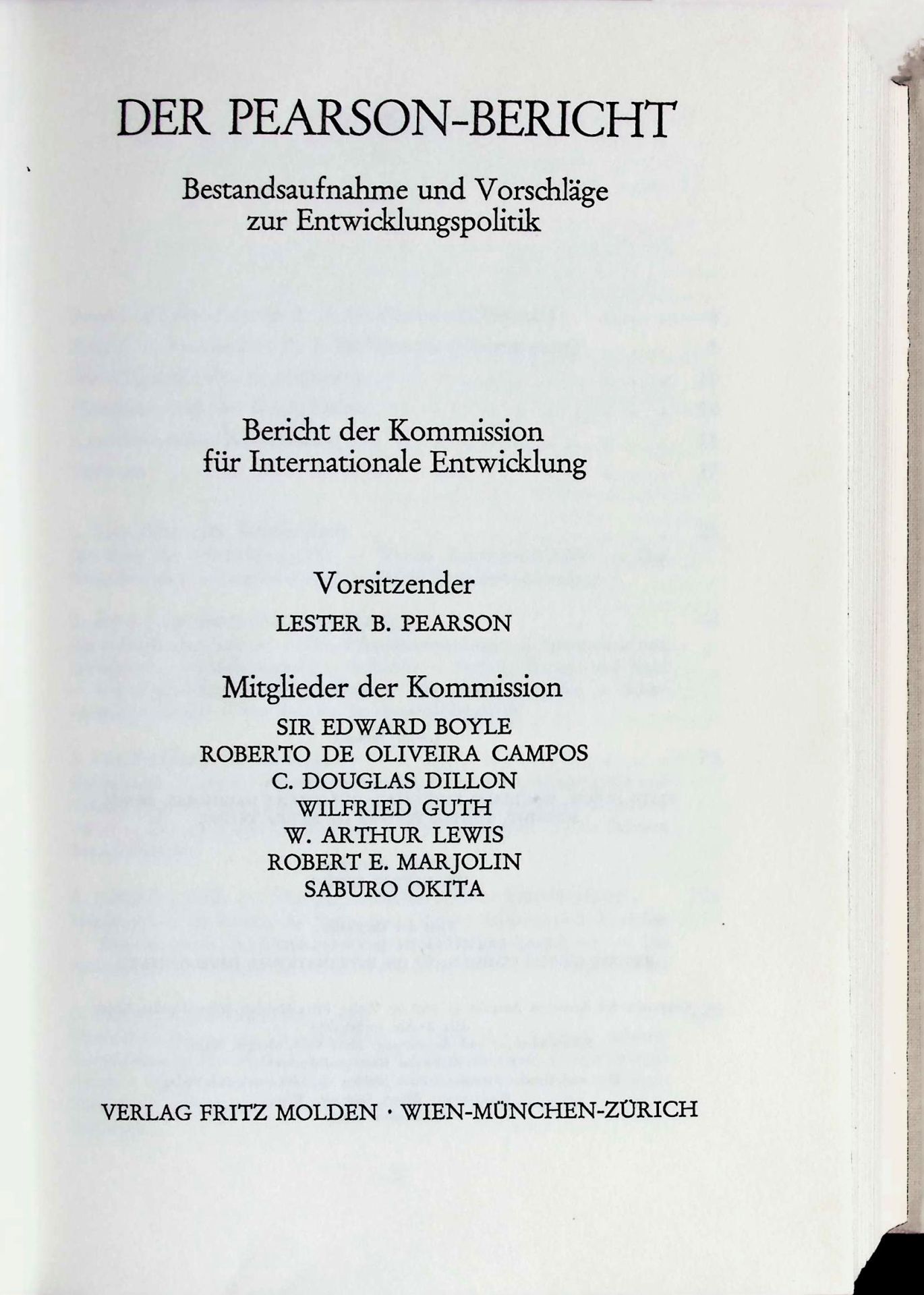 DER PEARSON-BERICHT

Bestandsaufnahme und Vorschläge
zur Entwicklungspolitik

Bericht der Kommission
für Internationale Entwicklung

Vorsitzender
LESTER B. PEARSON

Mitglieder der Kommission
SIR EDWARD BOYLE
ROBERTO DE OLIVEIRA CAMPOS
C. DOUGLAS DILLON
WILFRIED GUTH
W. ARTHUR LEWIS
ROBERT E. MARJOLIN
SABURO OKITA

VERLAG FRITZ MOLDEN · WIEN-MÜNCHEN-ZÜRICH